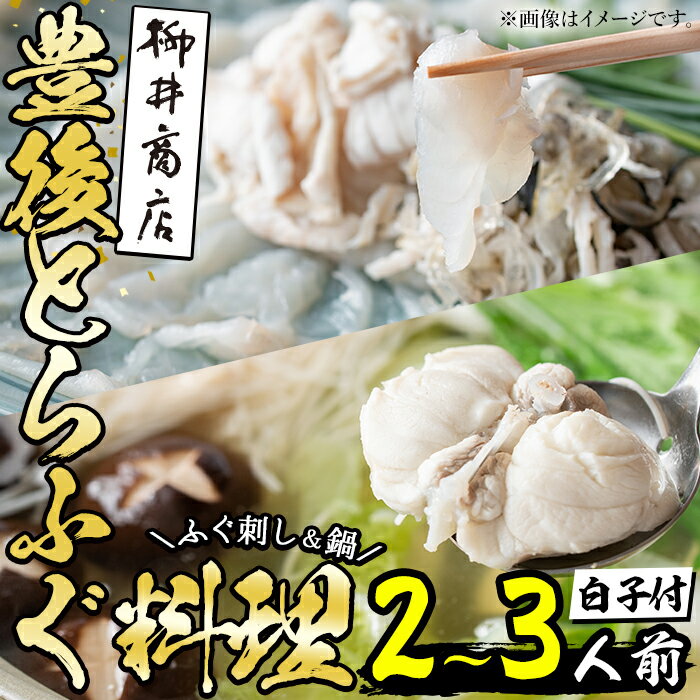 ※画像はイメージです。

柳井商店

豊後とらふぐ

ふぐ刺し＆鍋

料理 2~3人前

白子付